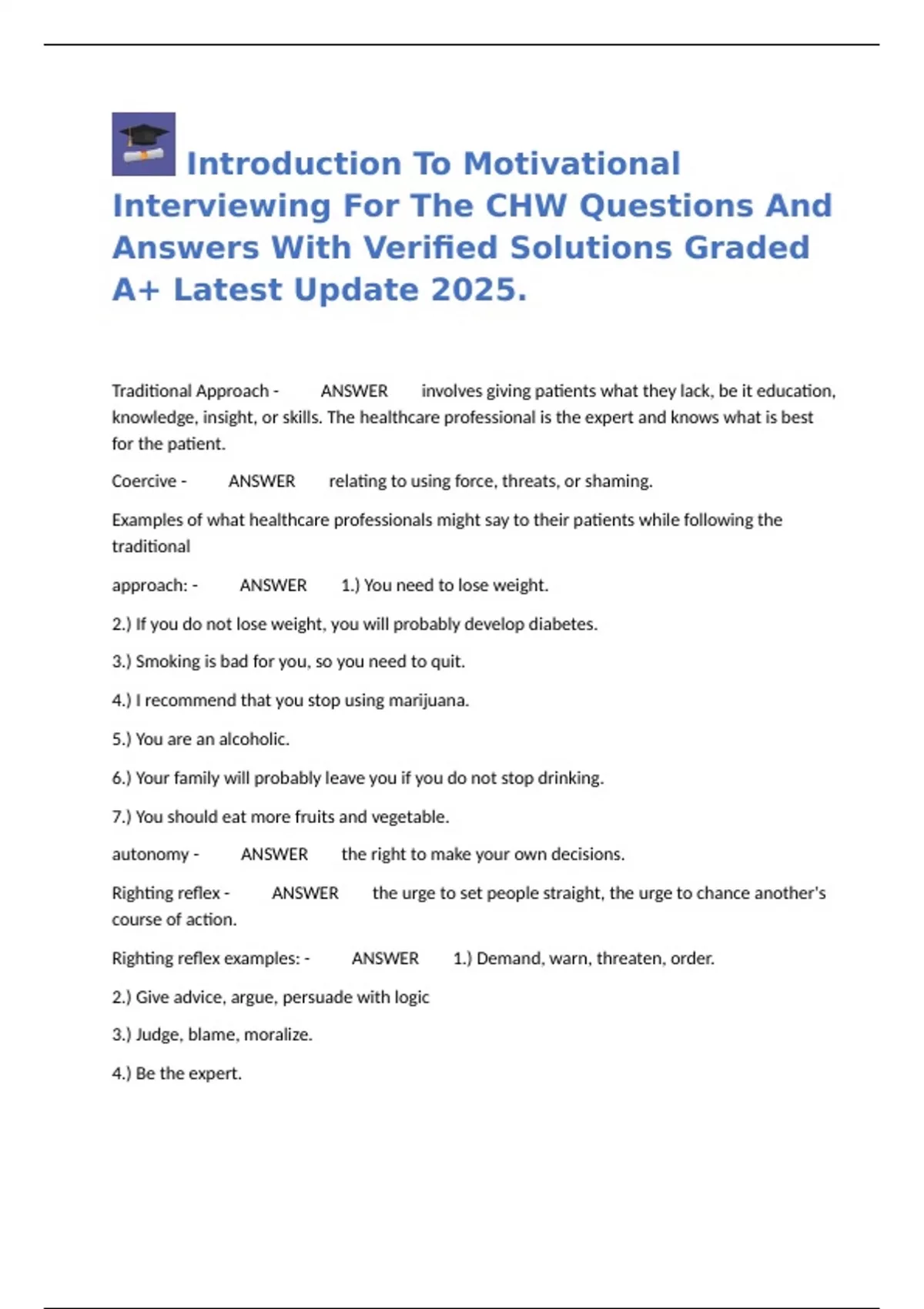 Introduction To Motivational Interviewing For The CHW Questions And Answers With Verified Solutions Graded A+ Latest Update 2025.

Traditional Approach - ANSWER involves giving patients what they lack, be it education, knowledge, insight, or skills. The healthcare professional is the expert and knows what is best for the patient.

Coercive - ANSWER relating to using force, threats, or shaming.

Examples of what healthcare professionals might say to their patients while following the traditional

approach: - ANSWER 1.) You need to lose weight.

2.) If you do not lose weight, you will probably develop diabetes.

3.) Smoking is bad for you, so you need to quit.

4.) I recommend that you stop using marijuana.

5.) You are an alcoholic.

6.) Your family will probably leave you if you do not stop drinking.

7.) You should eat more fruits and vegetable.

autonomy - ANSWER the right to make your own decisions.

Righting reflex - ANSWER the urge to set people straight, the urge to chance another's course of action.

Righting reflex examples: - ANSWER 1.) Demand, warn, threaten, order.

2.) Give advice, argue, persuade with logic

3.) Judge, blame, moralize.

4.) Be the expert.